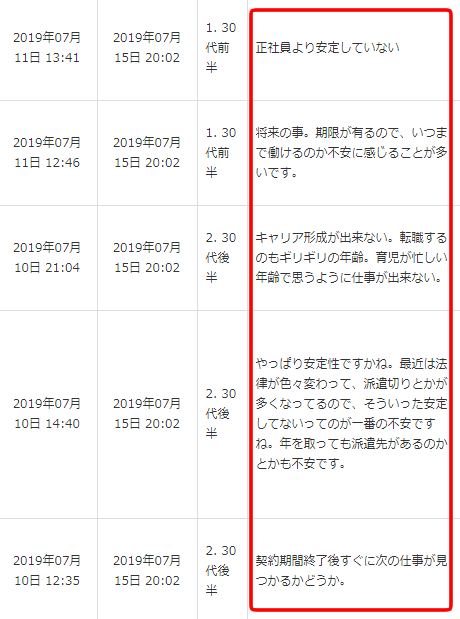 | | | | |
|---|---|---|---|
| 2019年07月11日 13:41 | 2019年07月15日 20:02 | 1. 30代前半 | 正社員より安定していない |
| 2019年07月11日 12:46 | 2019年07月15日 20:02 | 1. 30代前半 | 将来の事。期限が有るので、いつまで働けるのか不安に感じることが多いです。 |
| 2019年07月10日 21:04 | 2019年07月15日 20:02 | 2. 30代後半 | キャリア形成が出来ない。転職するのもギリギリの年齢。育児が忙しい年齢で思うように仕事が出来ない。 |
| 2019年07月10日 14:40 | 2019年07月15日 20:02 | 2. 30代後半 | やっぱり安定性ですかね。最近は法律が色々変わって、派遣切りとかが多くなってるので、そういった安定してないってのが一番の不安ですね。年を取っても派遣先があるのかとかも不安です。 |
| 2019年07月10日 12:35 | 2019年07月15日 20:02 | 2. 30代後半 | 契約期間終了後すぐに次の仕事が見つかるかどうか。 |